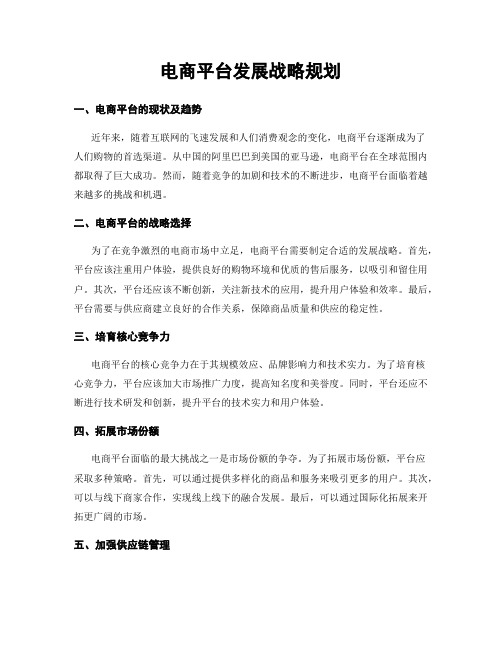 电商平台发展战略规划

一、电商平台的现状及趋势

近年来，随着互联网的飞速发展和人们消费观念的变化，电商平台逐渐成为了人们购物的首选渠道。从中国的阿里巴巴到美国的亚马逊，电商平台在全球范围内都取得了巨大成功。然而，随着竞争的加剧和技术的不断进步，电商平台面临着越来越多的挑战和机遇。

二、电商平台的战略选择

为了在竞争激烈的电商市场中立足，电商平台需要制定合适的发展战略。首先，平台应该注重用户体验，提供良好的购物环境和优质的售后服务，以吸引和留住用户。其次，平台还应该不断创新，关注新技术的应用，提升用户体验和效率。最后，平台需要与供应商建立良好的合作关系，保障商品质量和供应的稳定性。

三、培育核心竞争力

电商平台的核心竞争力在于其规模效应、品牌影响力和技术实力。为了培育核心竞争力，平台应该加大市场推广力度，提高知名度和美誉度。同时，平台还应不断进行技术研发和创新，提升平台的技术实力和用户体验。

四、拓展市场份额

电商平台面临的最大挑战之一是市场份额的争夺。为了拓展市场份额，平台应采取多种策略。首先，可以通过提供多样化的商品和服务来吸引更多的用户。其次，可以与线下商家合作，实现线上线下的融合发展。最后，可以通过国际化拓展来开拓更广阔的市场。

五、加强供应链管理